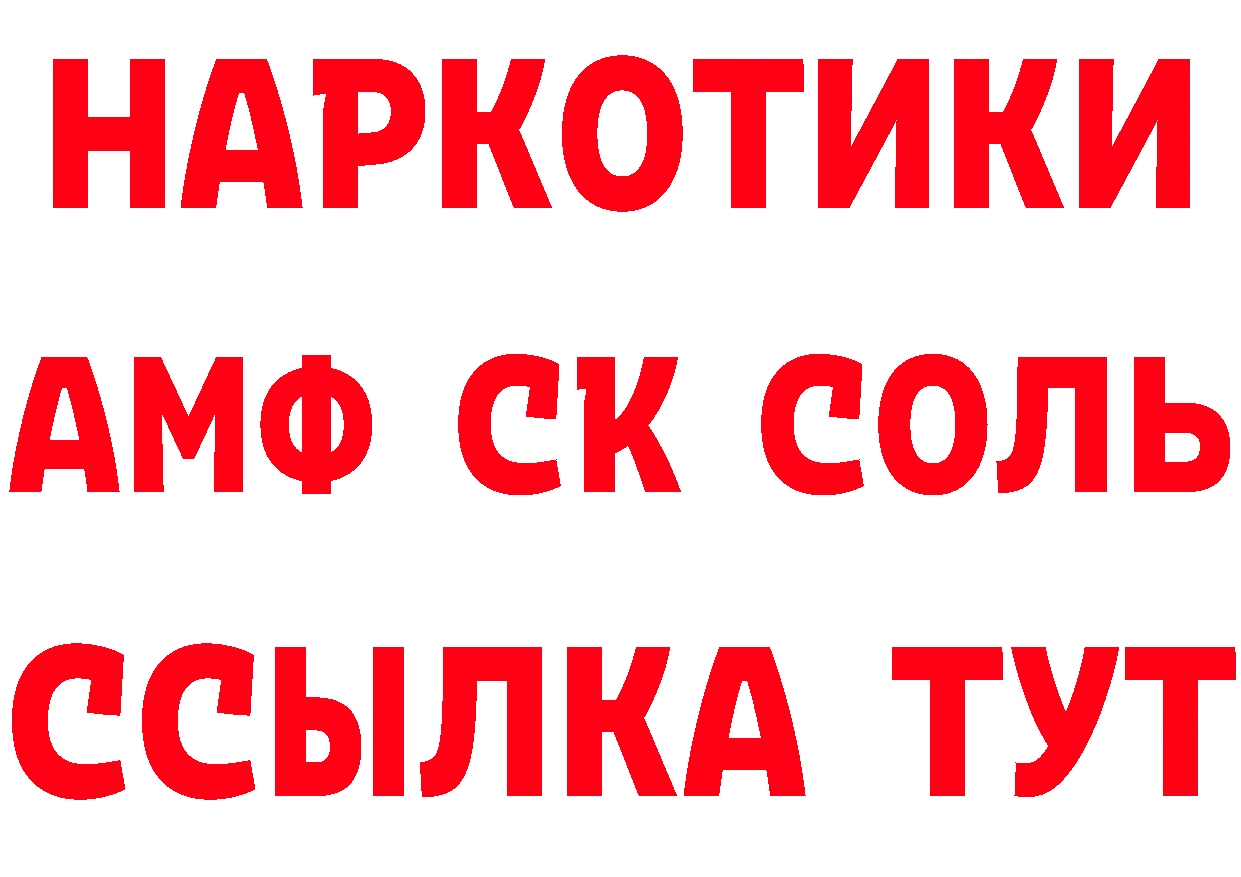 НАРКОТИКИ
АМФ СК СОЛЬ
ССЫЛКА ТУТ